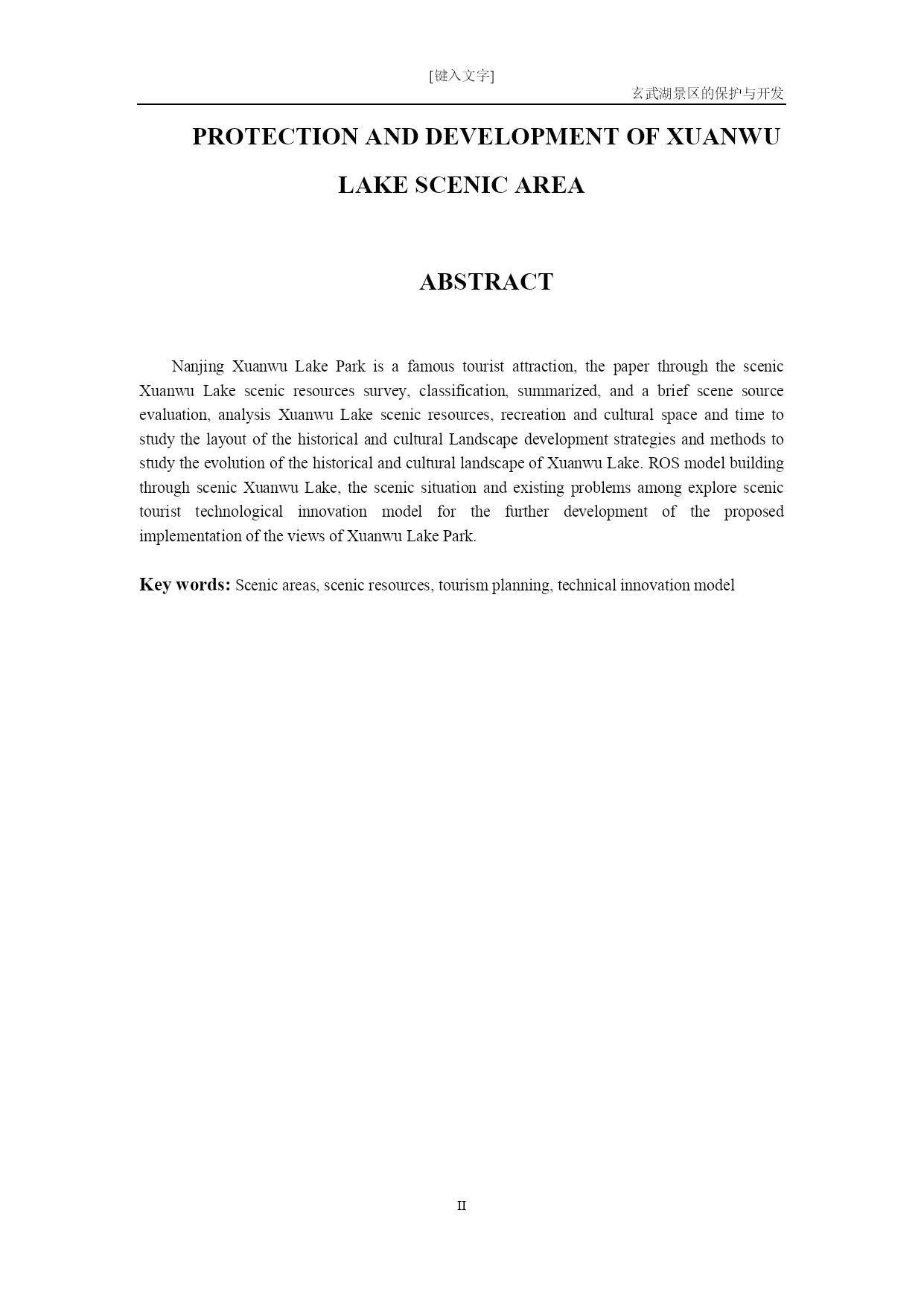 [键入文字]

玄武湖景区的保护与开发

PROTECTION AND DEVELOPMENT OF XUANWU LAKE SCENIC AREA

ABSTRACT

Nanjing Xuanwu Lake Park is a famous tourist attraction, the paper through the scenic Xuanwu Lake scenic resources survey, classification, summarized, and a brief scene source evaluation, analysis Xuanwu Lake scenic resources, recreation and cultural space and time to study the layout of the historical and cultural Landscape development strategies and methods to study the evolution of the historical and cultural landscape of Xuanwu Lake. ROS model building through scenic Xuanwu Lake, the scenic situation and existing problems among explore scenic tourist technological innovation model for the further development of the proposed implementation of the views of Xuanwu Lake Park.

Key words: Scenic areas, scenic resources, tourism planning, technical innovation model

II